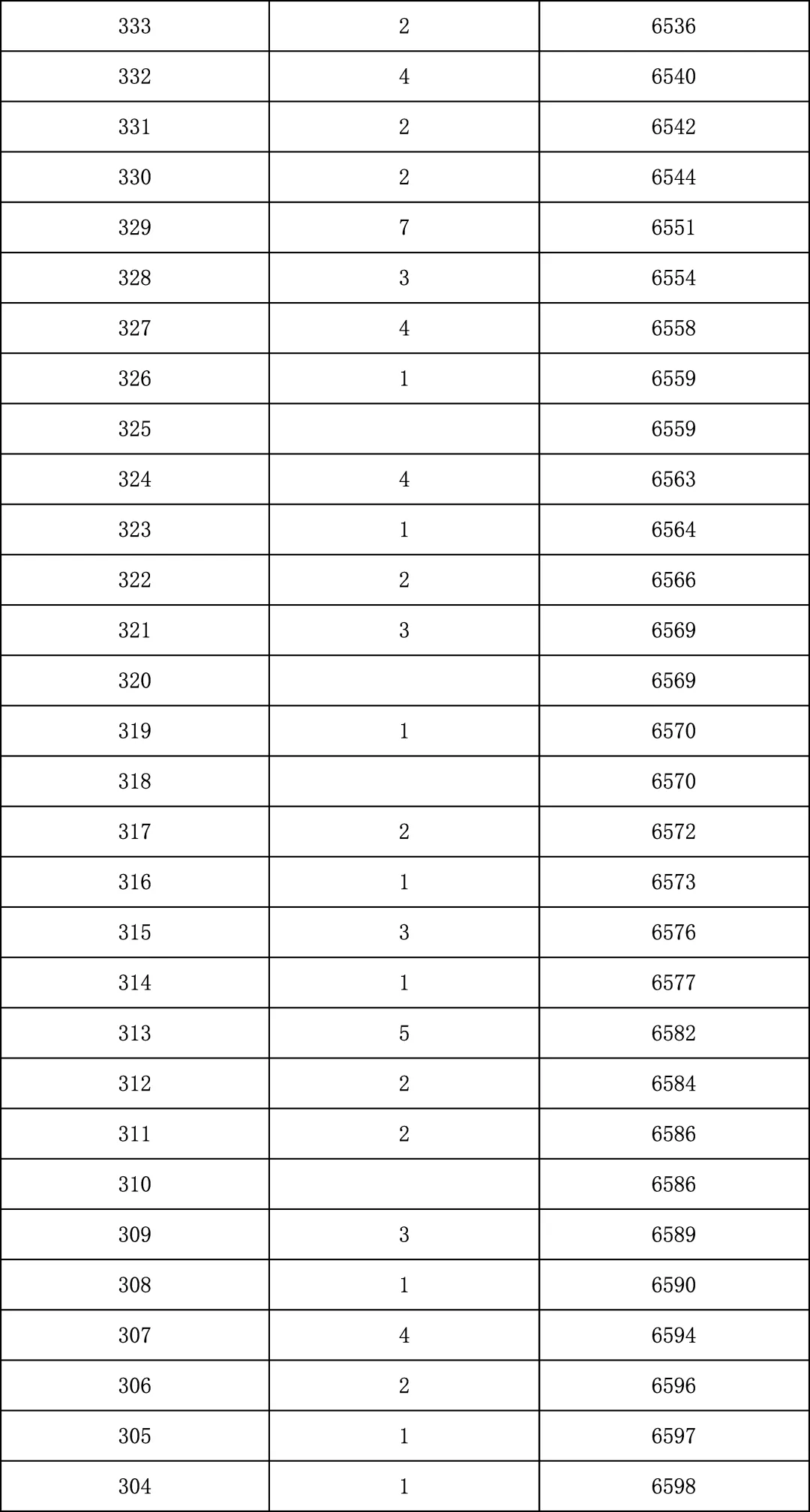 | 333 | 2 | 6536 |
|---|---|---|
| 332 | 4 | 6540 |
| 331 | 2 | 6542 |
| 330 | 2 | 6544 |
| 329 | 7 | 6551 |
| 328 | 3 | 6554 |
| 327 | 4 | 6558 |
| 326 | 1 | 6559 |
| 325 |  | 6559 |
| 324 | 4 | 6563 |
| 323 | 1 | 6564 |
| 322 | 2 | 6566 |
| 321 | 3 | 6569 |
| 320 |  | 6569 |
| 319 | 1 | 6570 |
| 318 |  | 6570 |
| 317 | 2 | 6572 |
| 316 | 1 | 6573 |
| 315 | 3 | 6576 |
| 314 | 1 | 6577 |
| 313 | 5 | 6582 |
| 312 | 2 | 6584 |
| 311 | 2 | 6586 |
| 310 |  | 6586 |
| 309 | 3 | 6589 |
| 308 | 1 | 6590 |
| 307 | 4 | 6594 |
| 306 | 2 | 6596 |
| 305 | 1 | 6597 |
| 304 | 1 | 6598 |